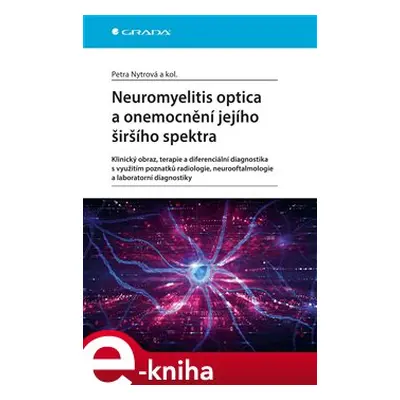 GRADA

Petra Nytrová a kol.

Neuromyelitis optica a onemocnění jejího širšího spektra

Klinický obraz, terapie a diferenciální diagnostika s využitím poznatků radiologie, neurooftalmologie a laboratorní diagnostiky

e-kniha